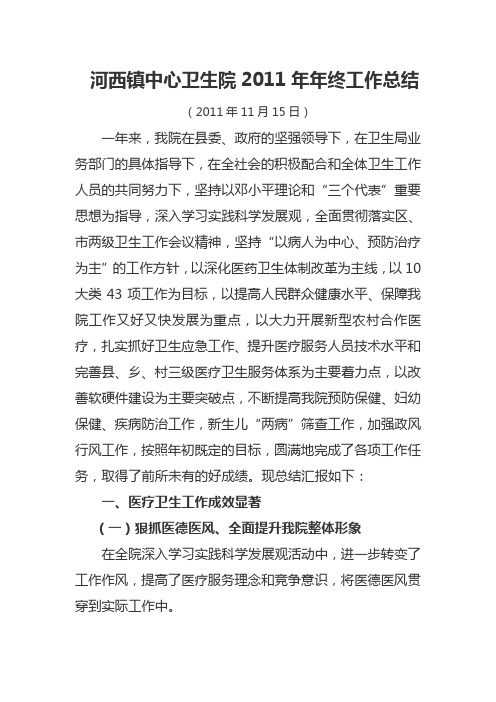 河西镇中心卫生院 2011 年年终工作总结

（2011 年 11 月 15 日）

一年来，我院在县委、政府的坚强领导下，在卫生局业务部门的具体指导下，在全社会的积极配合和全体卫生工作人员的共同努力下，坚持以邓小平理论和“三个代表”重要思想为指导，深入学习实践科学发展观，全面贯彻落实区、市两级卫生工作会议精神，坚持“以病人为中心、预防治疗为主”的工作方针，以深化医药卫生体制改革为主线，以 10 大类 43 项工作为目标，以提高人民群众健康水平、保障我院工作又好又快发展为重点，以大力开展新型农村合作医疗，扎实抓好卫生应急工作、提升医疗服务人员技术水平和完善县、乡、村三级医疗卫生服务体系为主要着力点，以改善软硬件建设为主要突破点，不断提高我院预防保健、妇幼保健、疾病防治工作，新生儿“两病”筛查工作，加强政风行风工作，按照年初既定的目标，圆满地完成了各项工作任务，取得了前所未有的好成绩。现总结汇报如下：

一、医疗卫生工作成效显著

（一）狠抓医德医风、全面提升我院整体形象

在全院深入学习实践科学发展观活动中，进一步转变了工作作风，提高了医疗服务理念和竞争意识，将医德医风贯穿到实际工作中。